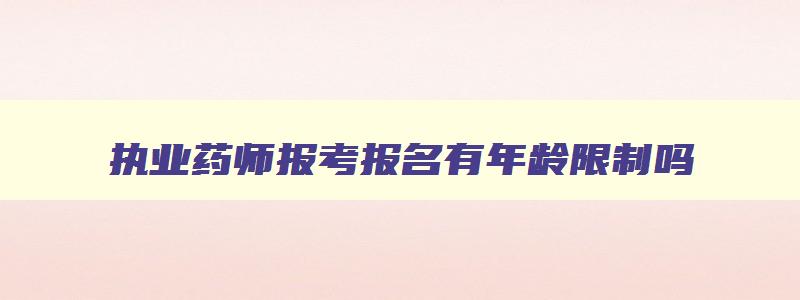 执业药师报考报名有年龄限制吗